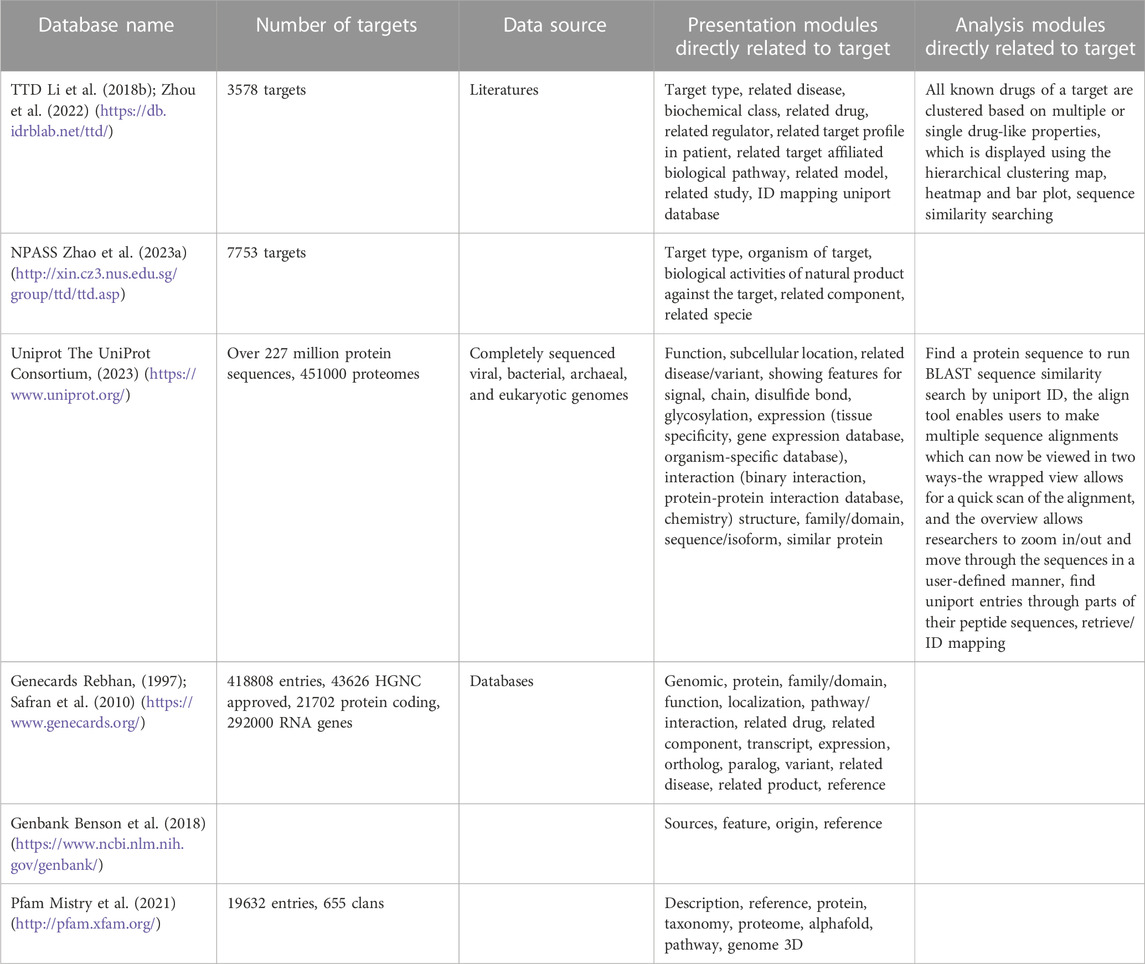 | Database name | Number of targets | Data source | Presentation modules directly related to target | Analysis modules directly related to target |
|---|---|---|---|---|
| TTD Li et al. (2018b); Zhou et al. (2022) (https://db.idrblab.net/ttd/) | 3578 targets | Literatures | Target type, related disease, biochemical class, related drug, related regulator, related target profile in patient, related target affiliated biological pathway, related model, related study, ID mapping uniport database | All known drugs of a target are clustered based on multiple or single drug-like properties, which is displayed using the hierarchical clustering map, heatmap and bar plot, sequence similarity searching |
| NPASS Zhao et al. (2023a) (http://xin.cz3.nus.edu.sg/group/ttd/ttd.asp) | 7753 targets | | Target type, organism of target, biological activities of natural product against the target, related component, related specie | |
| Uniprot The UniProt Consortium, (2023) (https://www.uniprot.org/) | Over 227 million protein sequences, 451000 proteomes | Completely sequenced viral, bacterial, archaeal, and eukaryotic genomes | Function, subcellular location, related disease/variant, showing features for signal, chain, disulfide bond, glycosylation, expression (tissue specificity, gene expression database, organism-specific database), interaction (binary interaction, protein-protein interaction database, chemistry) structure, family/domain, sequence/isoform, similar protein | Find a protein sequence to run BLAST sequence similarity search by uniport ID, the align tool enables users to make multiple sequence alignments which can now be viewed in two ways-the wrapped view allows for a quick scan of the alignment, and the overview allows researchers to zoom in/out and move through the sequences in a user-defined manner, find uniport entries through parts of their peptide sequences, retrieve/ID mapping |
| Genecards Rebhan, (1997); Safran et al. (2010) (https://www.genecards.org/) | 418808 entries, 43626 HGNC approved, 21702 protein coding, 292000 RNA genes | Databases | Genomic, protein, family/domain, function, localization, pathway/interaction, related drug, related component, transcript, expression, ortholog, paralog, variant, related disease, related product, reference | |
| Genbank Benson et al. (2018) (https://www.ncbi.nlm.nih.gov/genbank/) | | | Sources, feature, origin, reference | |
| Pfam Mistry et al. (2021) (http://pfam.xfam.org/) | 19632 entries, 655 clans | | Description, reference, protein, taxonomy, proteome, alphafold, pathway, genome 3D | |